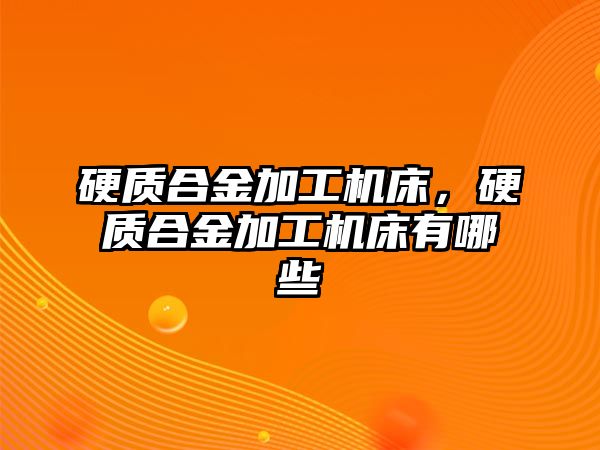 硬质合金加工机床，硬质合金加工机床有哪些